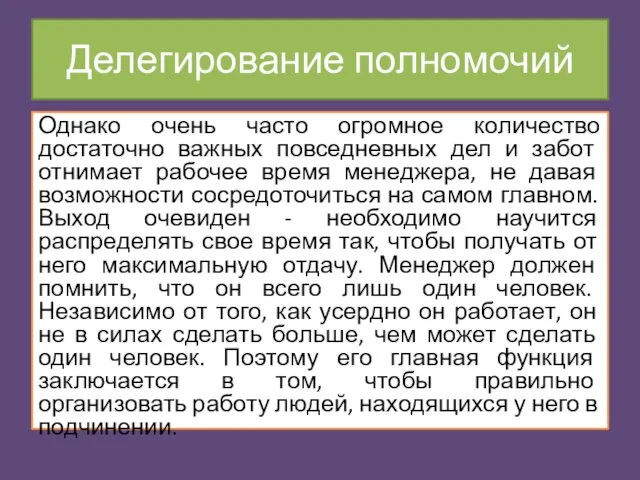 Делегирование полномочий

Однако очень часто огромное количество достаточно важных повседневных дел и забот отнимает рабочее время менеджера, не давая возможности сосредоточиться на самом главном. Выход очевиден - необходимо научится распределять свое время так, чтобы получать от него максимальную отдачу. Менеджер должен помнить, что он всего лишь один человек. Независимо от того, как усердно он работает, он не в силах сделать больше, чем может сделать один человек. Поэтому его главная функция заключается в том, чтобы правильно организовать работу людей, находящихся у него в подчинении.